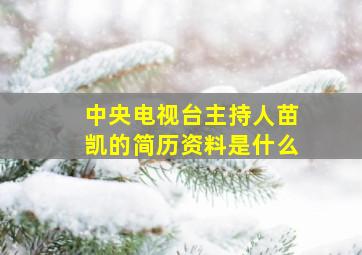 中央电视台主持人苗凯的简历资料是什么